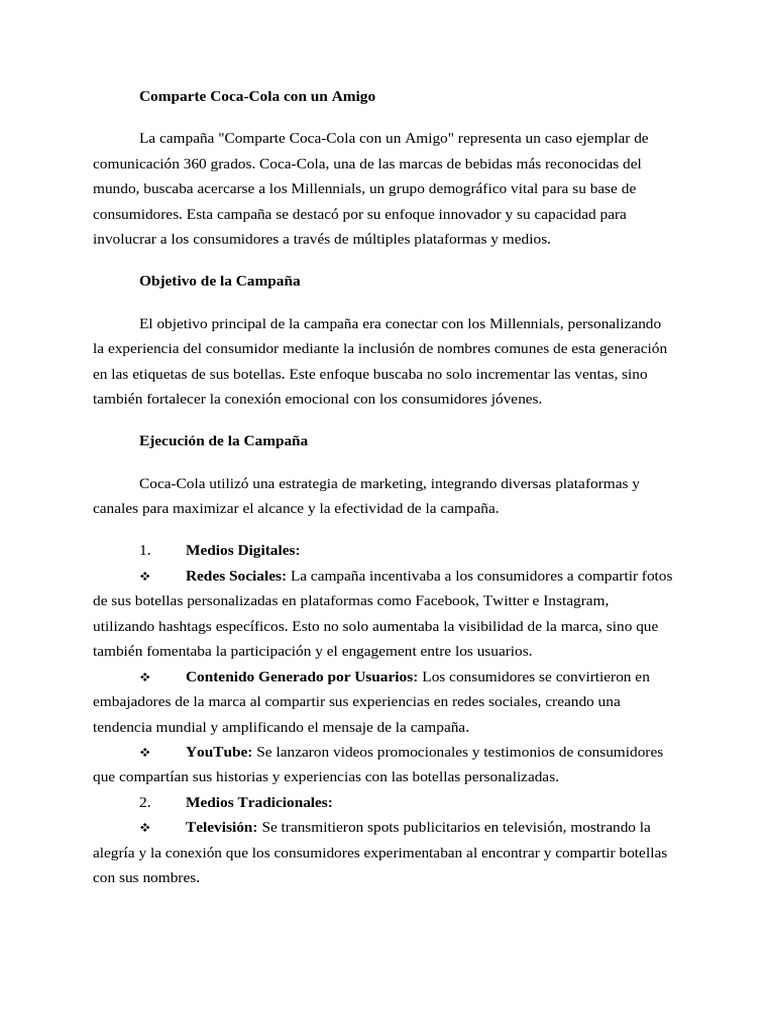 Comparte Coca-Cola con un Amigo

La campaña "Comparte Coca-Cola con un Amigo" representa un caso ejemplar de comunicación 360 grados. Coca-Cola, una de las marcas de bebidas más reconocidas del mundo, buscaba acercarse a los Millennials, un grupo demográfico vital para su base de consumidores. Esta campaña se destacó por su enfoque innovador y su capacidad para involucrar a los consumidores a través de múltiples plataformas y medios.

Objetivo de la Campaña

El objetivo principal de la campaña era conectar con los Millennials, personalizando la experiencia del consumidor mediante la inclusión de nombres comunes de esta generación en las etiquetas de sus botellas. Este enfoque buscaba no solo incrementar las ventas, sino también fortalecer la conexión emocional con los consumidores jóvenes.

Ejecución de la Campaña

Coca-Cola utilizó una estrategia de marketing, integrando diversas plataformas y canales para maximizar el alcance y la efectividad de la campaña.

1. Medios Digitales:

❖ Redes Sociales: La campaña incentivaba a los consumidores a compartir fotos de sus botellas personalizadas en plataformas como Facebook, Twitter e Instagram, utilizando hashtags específicos. Esto no solo aumentaba la visibilidad de la marca, sino que también fomentaba la participación y el engagement entre los usuarios.

❖ Contenido Generado por Usuarios: Los consumidores se convirtieron en embajadores de la marca al compartir sus experiencias en redes sociales, creando una tendencia mundial y amplificando el mensaje de la campaña.

❖ YouTube: Se lanzaron videos promocionales y testimonios de consumidores que compartían sus historias y experiencias con las botellas personalizadas.

2. Medios Tradicionales:

❖ Televisión: Se transmitieron spots publicitarios en televisión, mostrando la alegría y la conexión que los consumidores experimentaban al encontrar y compartir botellas con sus nombres.